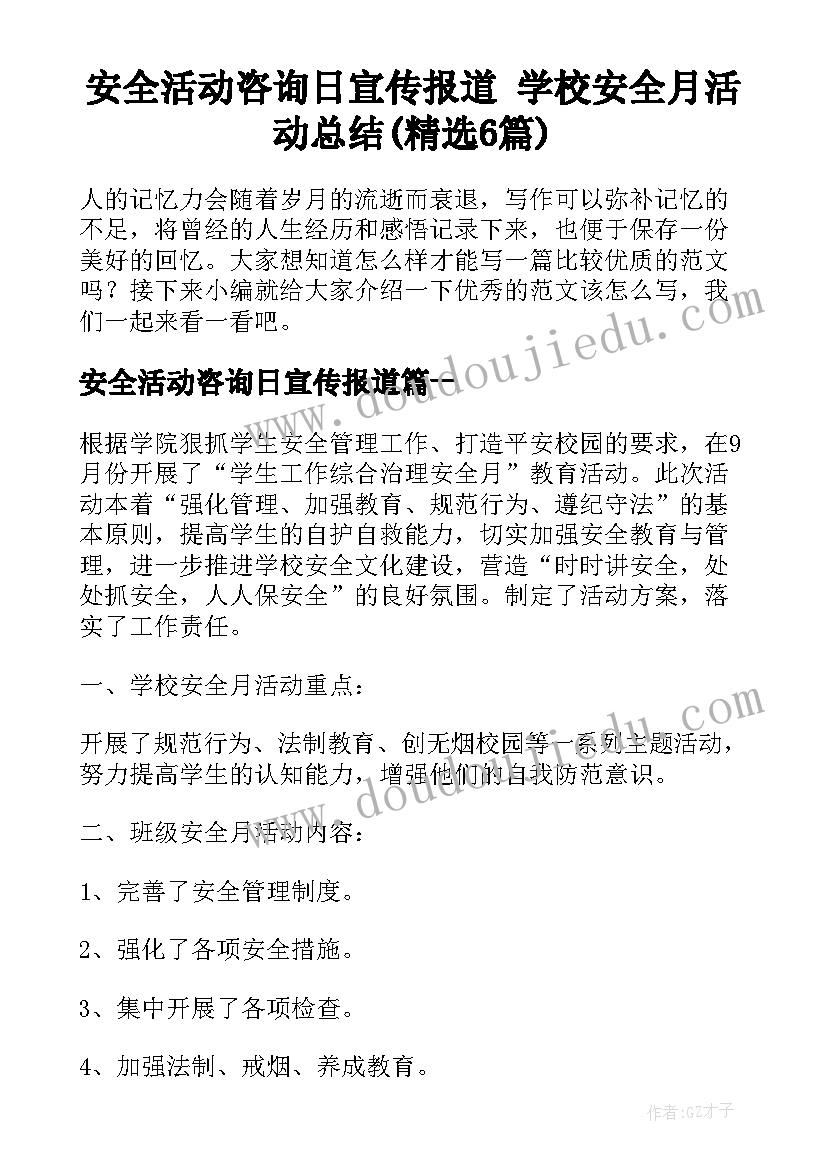 安全活动咨询日宣传报道 学校安全月活动总结(精选6篇)

人的记忆力会随着岁月的流逝而衰退，写作可以弥补记忆的不足，将曾经的人生经历和感悟记录下来，也便于保存一份美好的回忆。大家想知道怎么样才能写一篇比较优质的范文吗？接下来小编就给大家介绍一下优秀的范文该怎么写，我们一起来看一看吧。

安全活动咨询日宣传报道篇一

根据学院狠抓学生安全管理工作、打造平安校园的要求，在9月份开展了“学生工作综合治理安全月”教育活动。此次活动本着“强化管理、加强教育、规范行为、遵纪守法”的基本原则，提高学生的自护自救能力，切实加强安全教育与管理，进一步推进学校安全文化建设，营造“时时讲安全，处处抓安全，人人保安全”的良好氛围。制定了活动方案，落实了工作责任。

一、学校安全月活动重点：

开展了规范行为、法制教育、创无烟校园等一系列主题活动，努力提高学生的认知能力，增强他们的自我防范意识。

二、班级安全月活动内容：

1、完善了安全管理制度。

2、强化了各项安全措施。

3、集中开展了各项检查。

4、加强法制、戒烟、养成教育。

www.doudoujiedu.com

www.doudoujiedu.com

作者:GZ才子